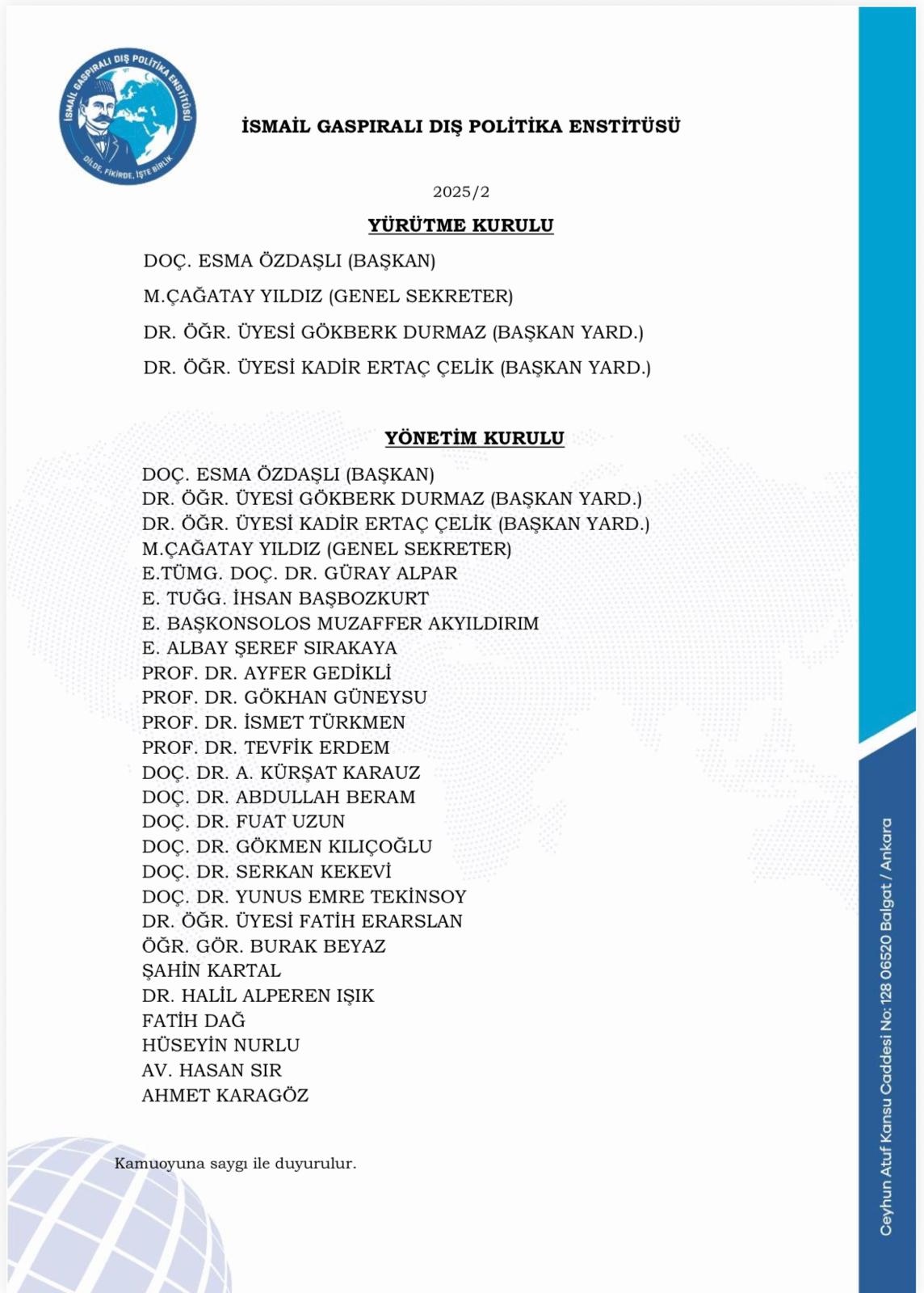 İSMAİL GASPIRALI DIŞ POLİTİKA ENSTİTÜSÜ

DİLDE, FİKİRDE, İŞTE BİRLİK

İSMAİL GASPIRALI DIŞ POLİTİKA ENSTİTÜSÜ

2025/2

YÜRÜTME KURULU

DOÇ. ESMA ÖZDAŞLI (BAŞKAN)

M.ÇAĞATAY YILDIZ (GENEL SEKRETER)

DR. ÖĞR. ÜYESİ GÖKBERK DURMAZ (BAŞKAN YARD.)

DR. ÖĞR. ÜYESİ KADİR ERTAÇ ÇELİK (BAŞKAN YARD.)

YÖNETİM KURULU

DOÇ. ESMA ÖZDAŞLI (BAŞKAN)
DR. ÖĞR. ÜYESİ GÖKBERK DURMAZ (BAŞKAN YARD.)
DR. ÖĞR. ÜYESİ KADİR ERTAÇ ÇELİK (BAŞKAN YARD.)
M.ÇAĞATAY YILDIZ (GENEL SEKRETER)
E.TÜMG. DOÇ. DR. GÜRAY ALPAR
E. TUĞG. İHSAN BAŞBOZKURT
E. BAŞKONSOLOS MUZAFFER AKYILDIRIM
E. ALBAY ŞEREF SIRAKAYA
PROF. DR. AYFER GEDİKLİ
PROF. DR. GÖKHAN GÜNEYSU
PROF. DR. İSMET TÜRKMEN
PROF. DR. TEVFİK ERDEM
DOÇ. DR. A. KÜRŞAT KARAUZ
DOÇ. DR. ABDULLAH BERAM
DOÇ. DR. FUAT UZUN
DOÇ. DR. GÖKMEN KILIÇOĞLU
DOÇ. DR. SERKAN KEKEVİ
DOÇ. DR. YUNUS EMRE TEKİNSOY
DR. ÖĞR. ÜYESİ FATİH ERARSLAN
ÖĞR. GÖR. BURAK BEYAZ
ŞAHİN KARTAL
DR. HALİL ALPEREN IŞIK
FATİH DAĞ
HÜSEYİN NURLU
AV. HASAN SIR
AHMET KARAGÖZ

Kamuoyuna saygı ile duyurulur.

Ceyhun Atuf Kansu Caddesi No: 128 06520 Balgat / Ankara